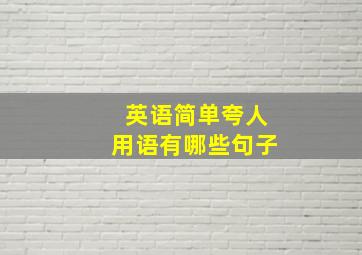 英语简单夸人
用语有哪些句子